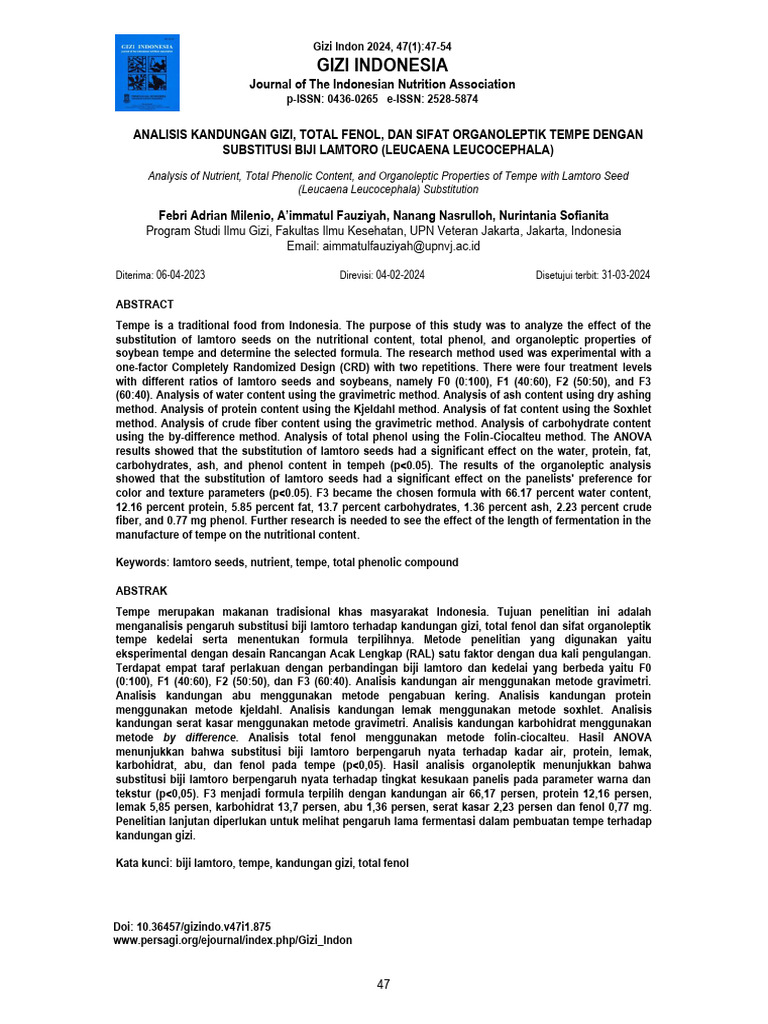 GIZI INDONESIA

Gizi Indon 2024, 47(1):47-54
GIZI INDONESIA
Journal of The Indonesian Nutrition Association
p-ISSN: 0436-0265 e-ISSN: 2528-5874

ANALISIS KANDUNGAN GIZI, TOTAL FENOL, DAN SIFAT ORGANOLEPTIK TEMPE DENGAN SUBSTITUSI BIJI LAMTORO (LEUCAENA LEUCOCEPHALA)

Analysis of Nutrient, Total Phenolic Content, and Organoleptic Properties of Tempe with Lamtoro Seed (Leucaena Leucocephala) Substitution

Febri Adrian Milenio, A'immatul Fauziyah, Nanang Nasrulloh, Nurintania Sofianita
Program Studi Ilmu Gizi, Fakultas Ilmu Kesehatan, UPN Veteran Jakarta, Jakarta, Indonesia
Email: aimmatulfauziyah@upnvj.ac.id

Diterima: 06-04-2023 Direvisi: 04-02-2024 Disetujui terbit: 31-03-2024

ABSTRACT

Tempe is a traditional food from Indonesia. The purpose of this study was to analyze the effect of the substitution of lamtoro seeds on the nutritional content, total phenol, and organoleptic properties of soybean tempe and determine the selected formula. The research method used was experimental with a one-factor Completely Randomized Design (CRD) with two repetitions. There were four treatment levels with different ratios of lamtoro seeds and soybeans, namely F0 (0:100), F1 (40:60), F2 (50:50), and F3 (60:40). Analysis of water content using the gravimetric method. Analysis of ash content using dry ashing method. Analysis of protein content using the Kjeldahl method. Analysis of fat content using the Soxhlet method. Analysis of crude fiber content using the gravimetric method. Analysis of carbohydrate content using the by-difference method. Analysis of total phenol using the Folin-Ciocalteu method. The ANOVA results showed that the substitution of lamtoro seeds had a significant effect on the water, protein, fat, carbohydrates, ash, and phenol content in tempeh (p<0.05). The results of the organoleptic analysis showed that the substitution of lamtoro seeds had a significant effect on the panelists' preference for color and texture parameters (p<0.05). F3 became the chosen formula with 66.17 percent water content, 12.16 percent protein, 5.85 percent fat, 13.7 percent carbohydrates, 1.36 percent ash, 2.23 percent crude fiber, and 0.77 mg phenol. Further research is needed to see the effect of the length of fermentation in the manufacture of tempe on the nutritional content.

Keywords: lamtoro seeds, nutrient, tempe, total phenolic compound

ABSTRAK

Tempe merupakan makanan tradisional khas masyarakat Indonesia. Tujuan penelitian ini adalah menganalisis pengaruh substitusi biji lamtoro terhadap kandungan gizi, total fenol dan sifat organoleptik tempe kedelai serta menentukan formula terpilihnya. Metode penelitian yang digunakan yaitu eksperimental dengan desain Rancangan Acak Lengkap (RAL) satu faktor dengan dua kali pengulangan. Terdapat empat taraf perlakuan dengan perbandingan biji lamtoro dan kedelai yang berbeda yaitu F0 (0:100), F1 (40:60), F2 (50:50), dan F3 (60:40). Analisis kandungan air menggunakan metode gravimetri. Analisis kandungan abu menggunakan metode pengabuan kering. Analisis kandungan protein menggunakan metode kjeldahl. Analisis kandungan lemak menggunakan metode soxhlet. Analisis kandungan serat kasar menggunakan metode gravimetri. Analisis kandungan karbohidrat menggunakan metode by difference. Analisis total fenol menggunakan metode folin-ciocalteu. Hasil ANOVA menunjukkan bahwa substitusi biji lamtoro berpengaruh nyata terhadap kadar air, protein, lemak, karbohidrat, abu, dan fenol pada tempe (p<0,05). Hasil analisis organoleptik menunjukkan bahwa substitusi biji lamtoro berpengaruh nyata terhadap tingkat kesukaan panelis pada parameter warna dan tekstur (p<0,05). F3 menjadi formula terpilih dengan kandungan air 66,17 persen, protein 12,16 persen, lemak 5,85 persen, karbohidrat 13,7 persen, abu 1,36 persen, serat kasar 2,23 persen dan fenol 0,77 mg. Penelitian lanjutan diperlukan untuk melihat pengaruh lama fermentasi dalam pembuatan tempe terhadap kandungan gizi.

Kata kunci: biji lamtoro, tempe, kandungan gizi, total fenol

Doi: 10.36457/gizindo.v47i1.875
www.persagi.org/ejournal/index.php/Gizi_Indon

47